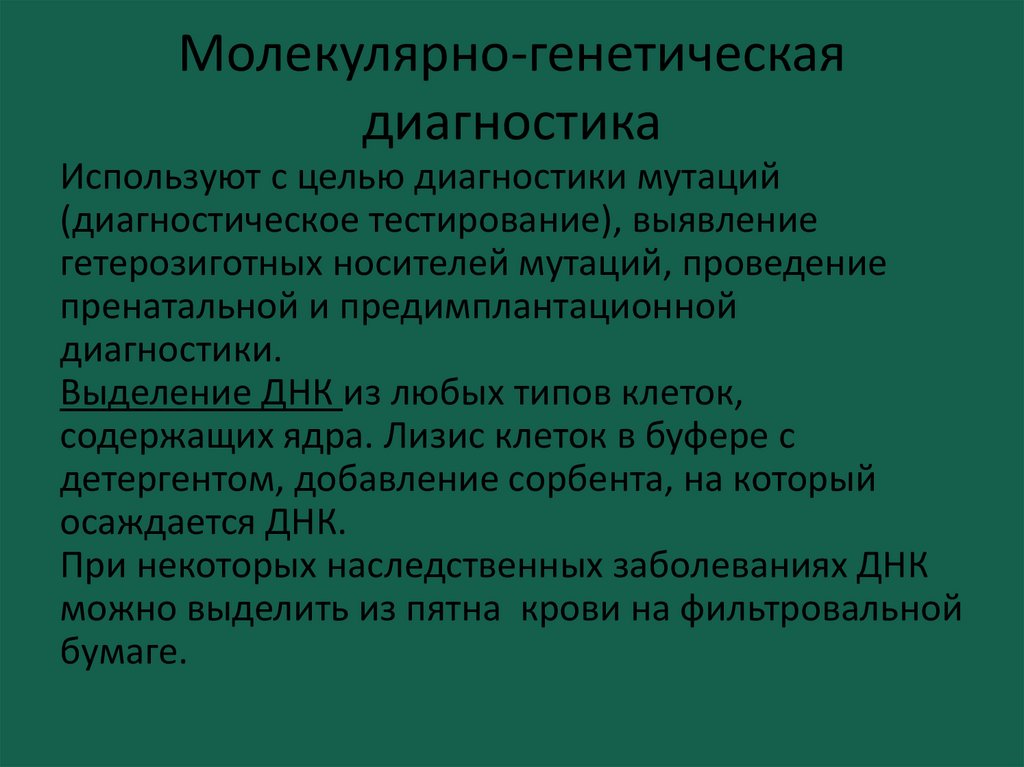 Молекулярно-генетическая диагностика

Используют с целью диагностики мутаций (диагностическое тестирование), выявление гетерозиготных носителей мутаций, проведение пренатальной и предимплантационной диагностики.
Выделение ДНК из любых типов клеток, содержащих ядра. Лизис клеток в буфере с детергентом, добавление сорбента, на который осаждается ДНК.
При некоторых наследственных заболеваниях ДНК можно выделить из пятна крови на фильтровальной бумаге.